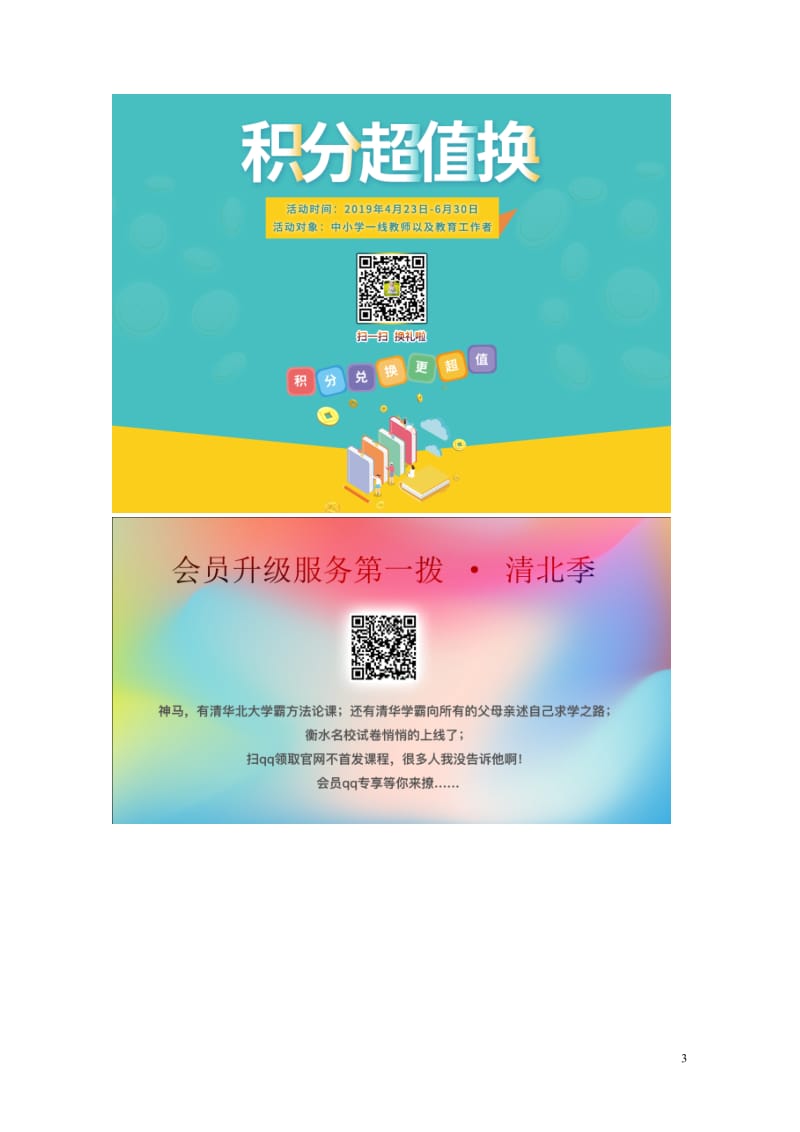 积分超值换

活动时间：2019年4月23日-6月30日
活动对象：中小学一线教师以及教育工作者

扫一扫 换礼啦

积 分 兑 换 更 超 值

会员升级服务第一拨 · 清北季

神马，有清华北大学霸方法论课；还有清华学霸向所有的父母亲述自己求学之路；
衡水名校试卷悄悄的上线了；
扫qq领取官网不首发课程，很多人我没告诉他啊！
会员qq专享等你来撩……

3